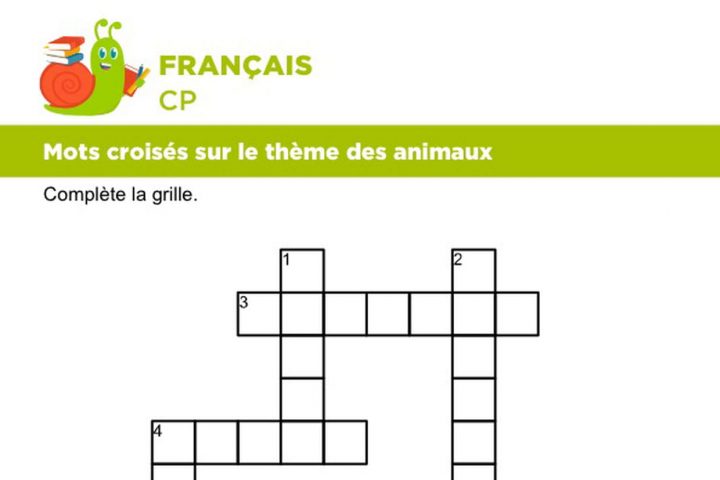 FRANÇAIS
CP

Mots croisés sur le thème des animaux

Complète la grille.

1
2
3
4